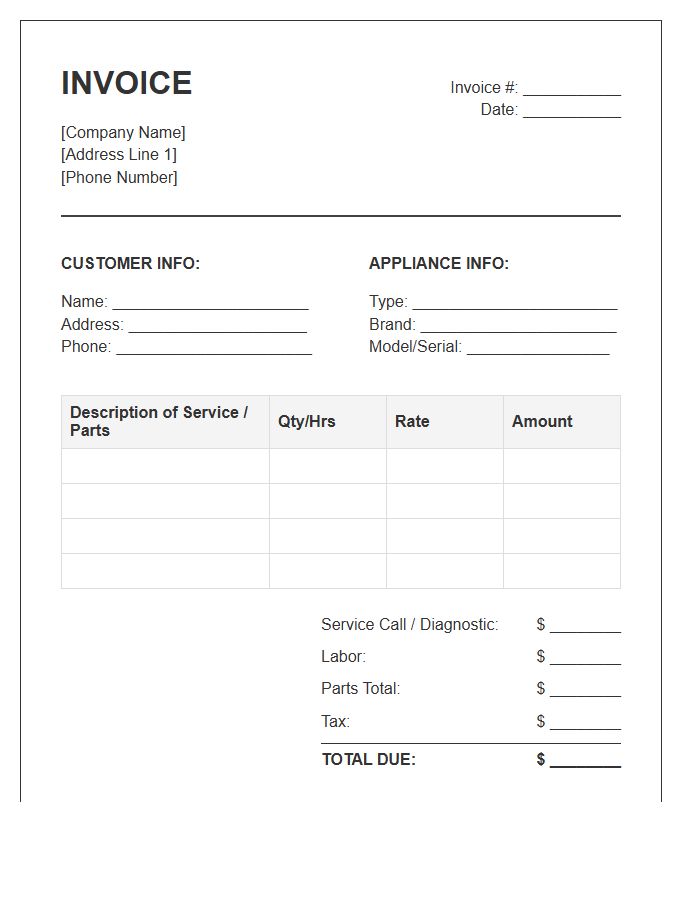 INVOICE

Invoice #: ____
Date: ____

[Company Name]
[Address Line 1]
[Phone Number]

CUSTOMER INFO:

Name: ____
Address: ____
Phone: ____

APPLIANCE INFO:

Type: ____
Brand: ____
Model/Serial: ____

| Description of Service / Parts | Qty/Hrs | Rate | Amount |
|---|---|---|---|
| | | | |
| | | | |
| | | | |
| | | | |

Service Call / Diagnostic: $ ____
Labor: $ ____
Parts Total: $ ____
Tax: $ ____
TOTAL DUE: $ ____